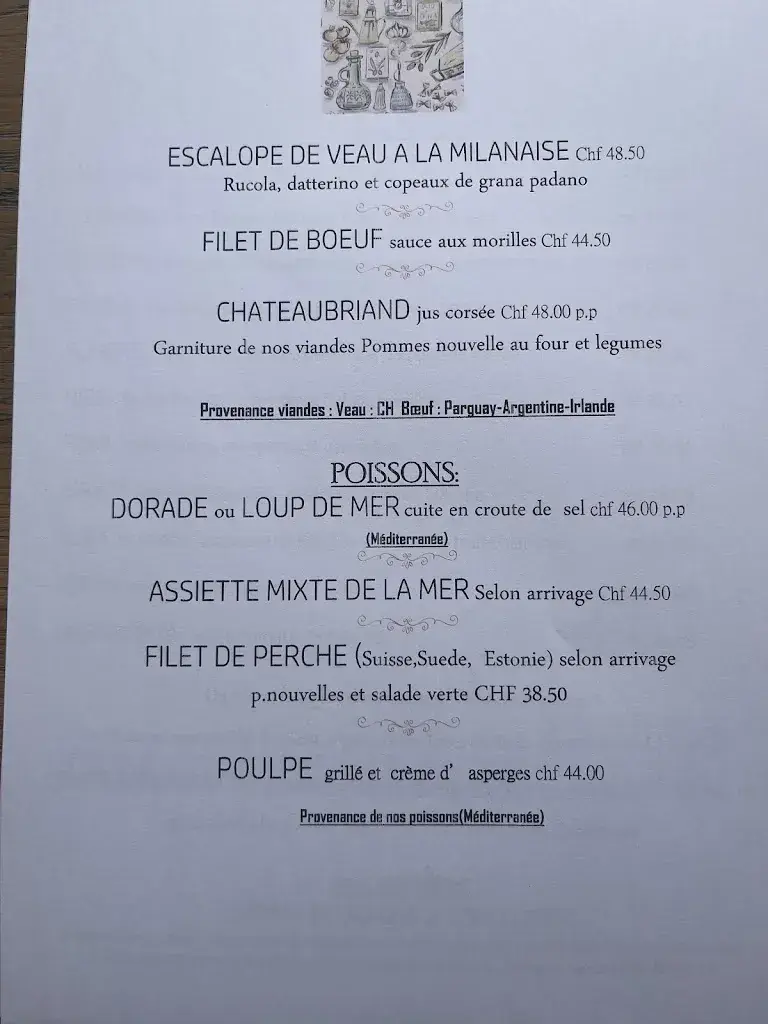 ESCALOPE DE VEAU A LA MILANAISE Chf 48.50
Rucola, datterino et copeaux de grana padano

FILET DE BOEUF sauce aux morilles Chf 44.50

CHATEAUBRIAND jus corsée Chf 48.00 p.p
Garniture de nos viandes Pommes nouvelle au four et legumes

Provenance viandes : Veau : CH Bœuf : Parguay-Argentine-Irlande

POISSONS:
DORADE ou LOUP DE MER cuite en croute de sel chf 46.00 p.p
(Méditerranée)

ASSIETTE MIXTE DE LA MER Selon arrivage Chf 44.50

FILET DE PERCHE (Suisse,Suede, Estonie) selon arrivage
p.nouvelles et salade verte CHF 38.50

POULPE grillé et crème d' asperges chf 44.00

Provenance de nos poissons(Méditerranée)